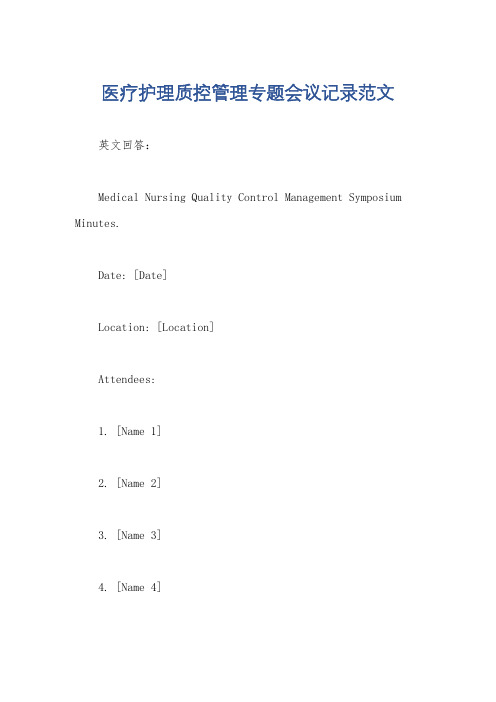 医疗护理质控管理专题会议记录范文

英文回答：

Medical Nursing Quality Control Management Symposium Minutes.

Date: [Date]

Location: [Location]

Attendees:

1. [Name 1]

2. [Name 2]

3. [Name 3]

4. [Name 4]